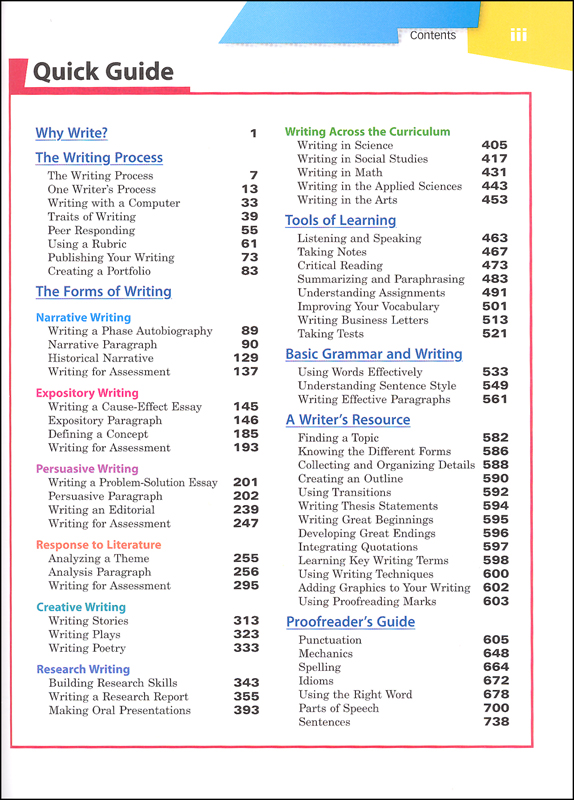 Contents iii

Quick Guide

Why Write? 1

The Writing Process
The Writing Process 7
One Writer's Process 13
Writing with a Computer 33
Traits of Writing 39
Peer Responding 55
Using a Rubric 61
Publishing Your Writing 73
Creating a Portfolio 83

The Forms of Writing

Narrative Writing
Writing a Phase Autobiography 89
Narrative Paragraph 90
Historical Narrative 129
Writing for Assessment 137

Expository Writing
Writing a Cause-Effect Essay 145
Expository Paragraph 146
Defining a Concept 185
Writing for Assessment 193

Persuasive Writing
Writing a Problem-Solution Essay 201
Persuasive Paragraph 202
Writing an Editorial 239
Writing for Assessment 247

Response to Literature
Analyzing a Theme 255
Analysis Paragraph 256
Writing for Assessment 295

Creative Writing
Writing Stories 313
Writing Plays 323
Writing Poetry 333

Research Writing
Building Research Skills 343
Writing a Research Report 355
Making Oral Presentations 393

Writing Across the Curriculum
Writing in Science 405
Writing in Social Studies 417
Writing in Math 431
Writing in the Applied Sciences 443
Writing in the Arts 453

Tools of Learning
Listening and Speaking 463
Taking Notes 467
Critical Reading 473
Summarizing and Paraphrasing 483
Understanding Assignments 491
Improving Your Vocabulary 501
Writing Business Letters 513
Taking Tests 521

Basic Grammar and Writing
Using Words Effectively 533
Understanding Sentence Style 549
Writing Effective Paragraphs 561

A Writer's Resource
Finding a Topic 582
Knowing the Different Forms 586
Collecting and Organizing Details 588
Creating an Outline 590
Using Transitions 592
Writing Thesis Statements 594
Writing Great Beginnings 595
Developing Great Endings 596
Integrating Quotations 597
Learning Key Writing Terms 598
Using Writing Techniques 600
Adding Graphics to Your Writing 602
Using Proofreading Marks 603

Proofreader's Guide
Punctuation 605
Mechanics 648
Spelling 664
Idioms 672
Using the Right Word 678
Parts of Speech 700
Sentences 738